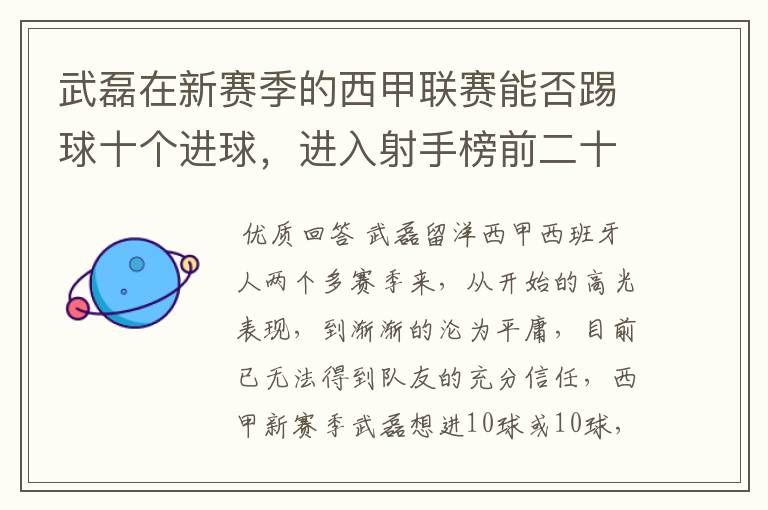 武磊在新赛季的西甲联赛能否踢球十个进球，进入射手榜前二十

优质回答 武磊留洋西甲西班牙人两个多赛季来，从开始的高光表现，到渐渐的沦为平庸，目前已无法得到队友的充分信任，西甲新赛季武磊想进10球或10球，